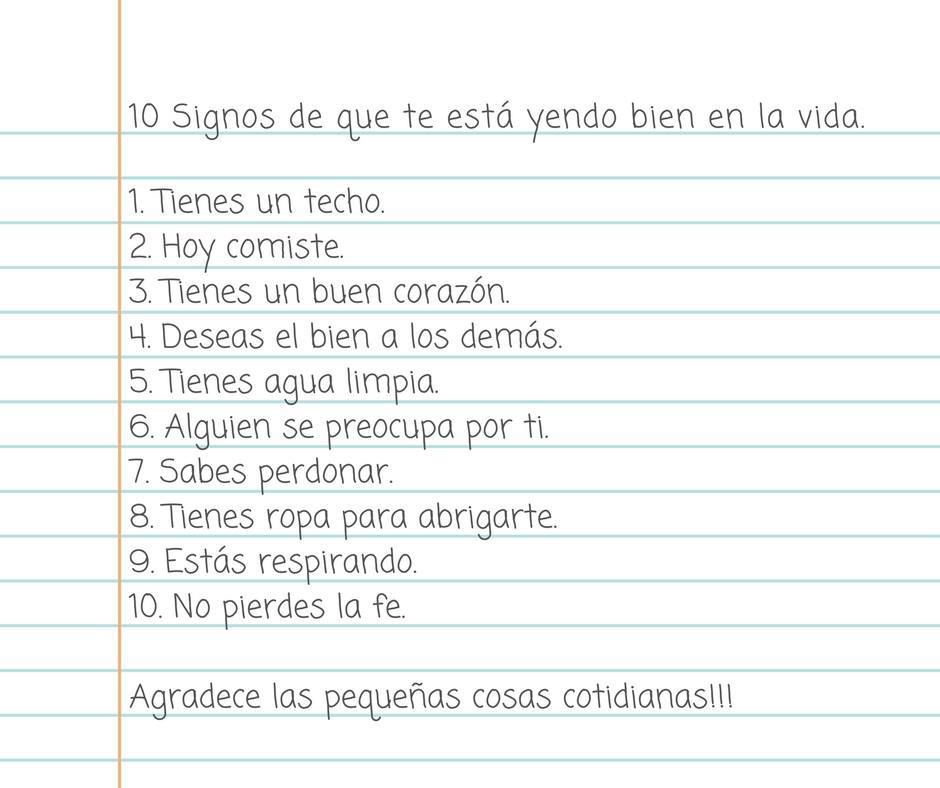 10 Signos de que te está yendo bien en la vida.

1. Tienes un techo.
2. Hoy comiste.
3. Tienes un buen corazón.
4. Deseas el bien a los demás.
5. Tienes agua limpia.
6. Alguien se preocupa por ti.
7. Sabes perdonar.
8. Tienes ropa para abrigarte.
9. Estás respirando.
10. No pierdes la fe.

Agradece las pequeñas cosas cotidianas!!!